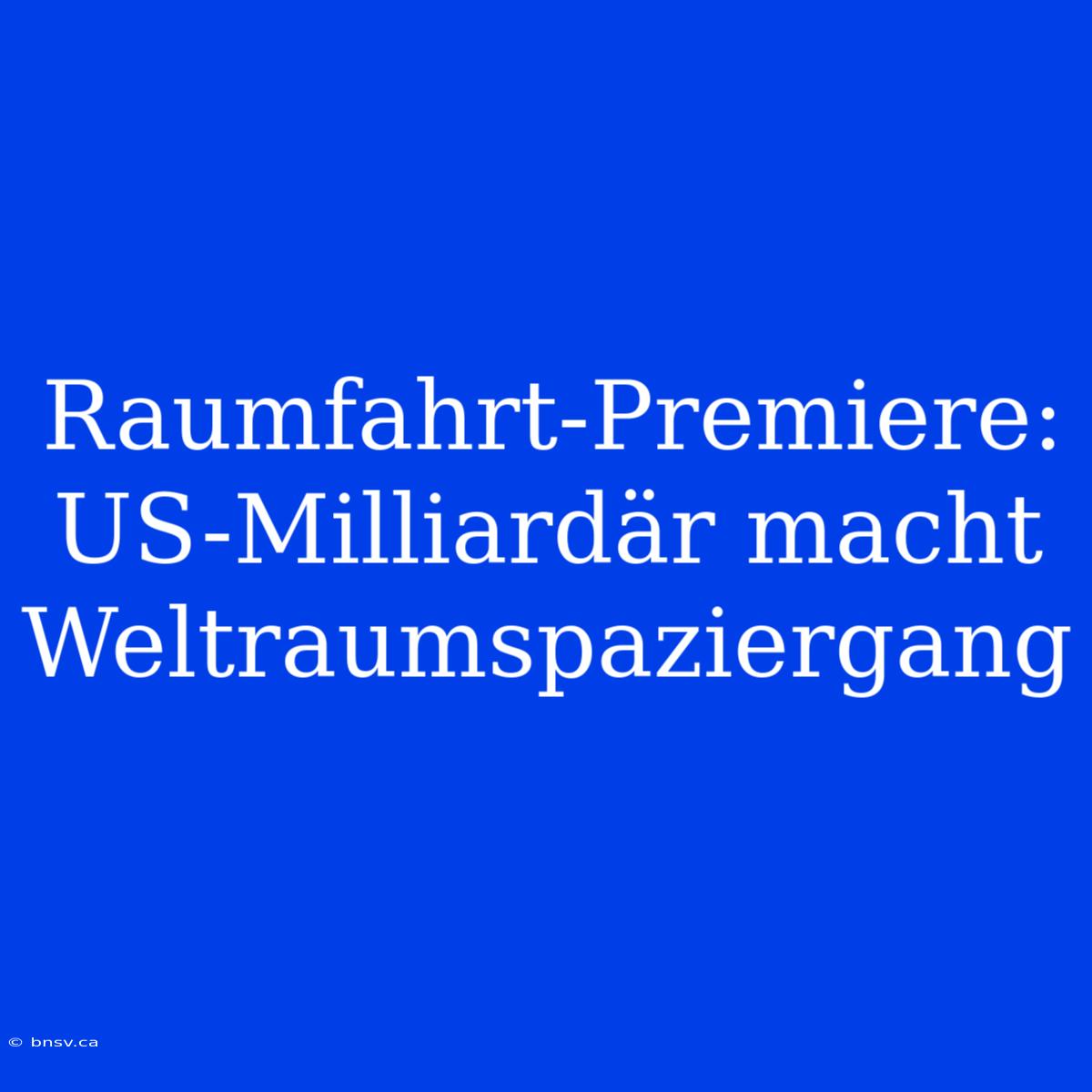 Raumfahrt-Premiere: US-Milliardär macht Weltraumspaziergang

© bnsv.ca